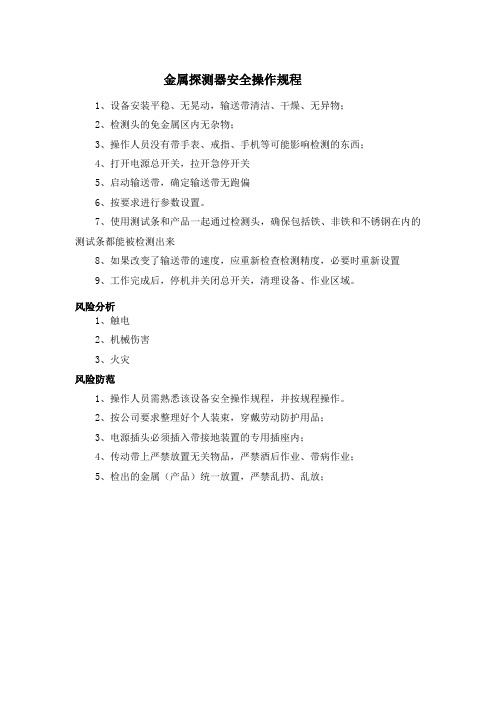 金属探测器安全操作规程

1、设备安装平稳、无晃动，输送带清洁、干燥、无异物；

2、检测头的免金属区内无杂物；

3、操作人员没有带手表、戒指、手机等可能影响检测的东西；

4、打开电源总开关，拉开急停开关

5、启动输送带，确定输送带无跑偏

6、按要求进行参数设置。

7、使用测试条和产品一起通过检测头，确保包括铁、非铁和不锈钢在内的测试条都能被检测出来

8、如果改变了输送带的速度，应重新检查检测精度，必要时重新设置

9、工作完成后，停机并关闭总开关，清理设备、作业区域。

风险分析

1、触电

2、机械伤害

3、火灾

风险防范

1、操作人员需熟悉该设备安全操作规程，并按规程操作。

2、按公司要求整理好个人装束，穿戴劳动防护用品；

3、电源插头必须插入带接地装置的专用插座内；

4、传动带上严禁放置无关物品，严禁酒后作业、带病作业；

5、检出的金属（产品）统一放置，严禁乱扔、乱放；